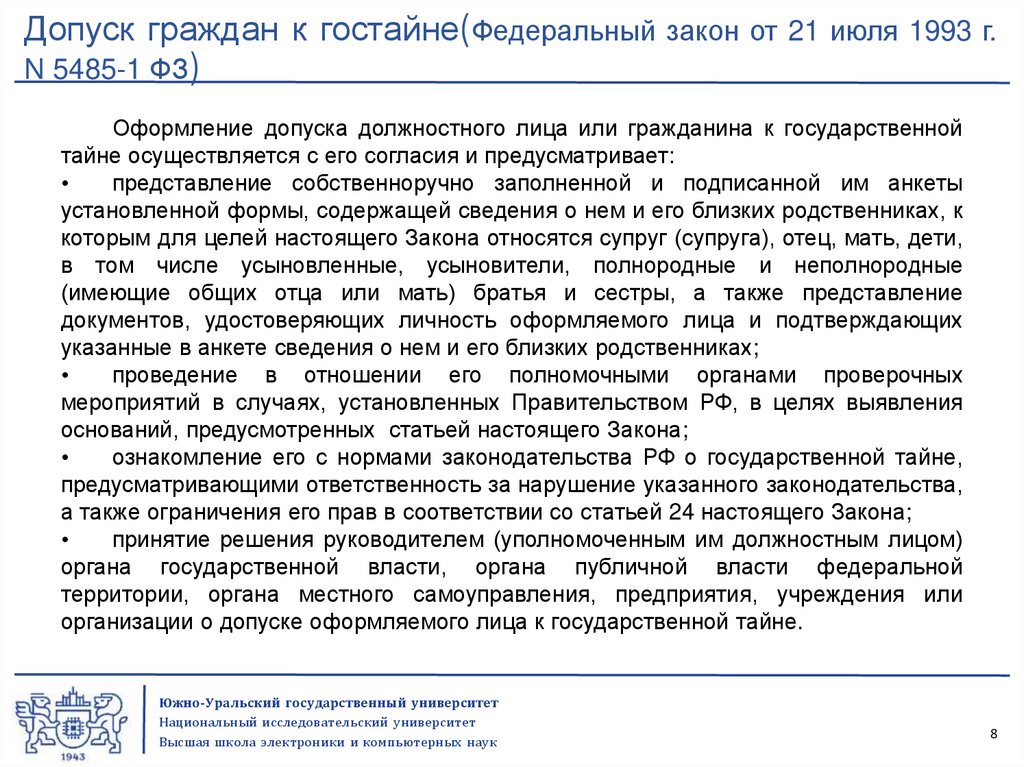 Допуск граждан к гостайне(Федеральный закон от 21 июля 1993 г. N 5485-1 ФЗ)

Оформление допуска должностного лица или гражданина к государственной тайне осуществляется с его согласия и предусматривает:

• представление собственноручно заполненной и подписанной им анкеты установленной формы, содержащей сведения о нем и его близких родственниках, к которым для целей настоящего Закона относятся супруг (супруга), отец, мать, дети, в том числе усыновленные, усыновители, полнородные и неполнородные (имеющие общих отца или мать) братья и сестры, а также представление документов, удостоверяющих личность оформляемого лица и подтверждающих указанные в анкете сведения о нем и его близких родственниках;

• проведение в отношении его полномочными органами проверочных мероприятий в случаях, установленных Правительством РФ, в целях выявления оснований, предусмотренных статьей настоящего Закона;

• ознакомление его с нормами законодательства РФ о государственной тайне, предусматривающими ответственность за нарушение указанного законодательства, а также ограничения его прав в соответствии со статьей 24 настоящего Закона;

• принятие решения руководителем (уполномоченным им должностным лицом) органа государственной власти, органа публичной власти федеральной территории, органа местного самоуправления, предприятия, учреждения или организации о допуске оформляемого лица к государственной тайне.

1943

Южно-Уральский государственный университет
Национальный исследовательский университет
Высшая школа электроники и компьютерных наук

8